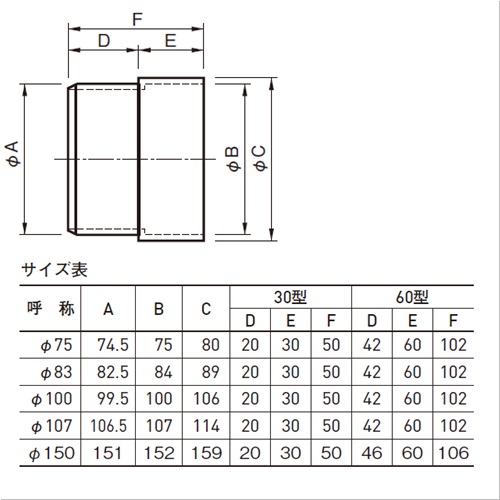 F
D
E
φA
φB
φC

サイズ表

| 呼　称 | A | B | C | 30型 D | 30型 E | 30型 F | 60型 D | 60型 E | 60型 F |
|---|---|---|---|---|---|---|---|---|---|
| φ75 | 74.5 | 75 | 80 | 20 | 30 | 50 | 42 | 60 | 102 |
| φ83 | 82.5 | 84 | 89 | 20 | 30 | 50 | 42 | 60 | 102 |
| φ100 | 99.5 | 100 | 106 | 20 | 30 | 50 | 42 | 60 | 102 |
| φ107 | 106.5 | 107 | 114 | 20 | 30 | 50 | 42 | 60 | 102 |
| φ150 | 151 | 152 | 159 | 20 | 30 | 50 | 46 | 60 | 106 |